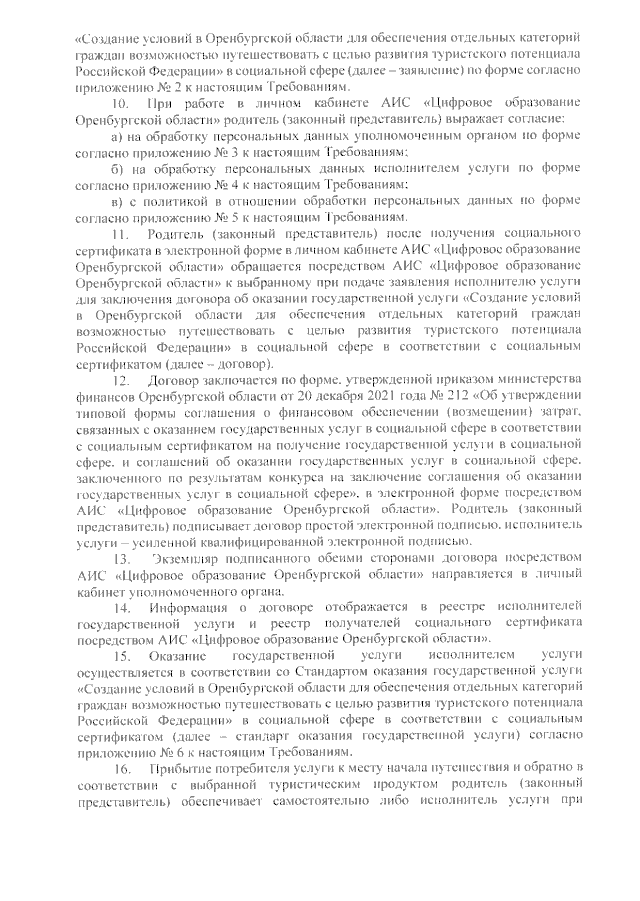 «Создание условий в Оренбургской области для обеспечения отдельных категорий граждан возможностью путешествовать с целью развития туристского потенциала Российской Федерации» в социальной сфере (далее – заявление) по форме согласно приложению № 2 к настоящим Требованиям.

10. При работе в личном кабинете АИС «Цифровое образование Оренбургской области» родитель (законный представитель) выражает согласие:

а) на обработку персональных данных уполномоченным органом по форме согласно приложению № 3 к настоящим Требованиям;

б) на обработку персональных данных исполнителем услуги по форме согласно приложению № 4 к настоящим Требованиям;

в) с политикой в отношении обработки персональных данных по форме согласно приложению № 5 к настоящим Требованиям.

11. Родитель (законный представитель) после получения социального сертификата в электронной форме в личном кабинете АИС «Цифровое образование Оренбургской области» обращается посредством АИС «Цифровое образование Оренбургской области» к выбранному при подаче заявления исполнителю услуги для заключения договора об оказании государственной услуги «Создание условий в Оренбургской области для обеспечения отдельных категорий граждан возможностью путешествовать с целью развития туристского потенциала Российской Федерации» в социальной сфере в соответствии с социальным сертификатом (далее – договор).

12. Договор заключается по форме, утвержденной приказом министерства финансов Оренбургской области от 20 декабря 2021 года № 212 «Об утверждении типовой формы соглашения о финансовом обеспечении (возмещении) затрат, связанных с оказанием государственных услуг в социальной сфере в соответствии с социальным сертификатом на получение государственной услуги в социальной сфере, и соглашений об оказании государственных услуг в социальной сфере, заключенного по результатам конкурса на заключение соглашения об оказании государственных услуг в социальной сфере», в электронной форме посредством АИС «Цифровое образование Оренбургской области». Родитель (законный представитель) подписывает договор простой электронной подписью, исполнитель услуги – усиленной квалифицированной электронной подписью.

13. Экземпляр подписанного обеими сторонами договора посредством АИС «Цифровое образование Оренбургской области» направляется в личный кабинет уполномоченного органа.

14. Информация о договоре отображается в реестре исполнителей государственной услуги и реестр получателей социального сертификата посредством АИС «Цифровое образование Оренбургской области».

15. Оказание государственной услуги исполнителем услуги осуществляется в соответствии со Стандартом оказания государственной услуги «Создание условий в Оренбургской области для обеспечения отдельных категорий граждан возможностью путешествовать с целью развития туристского потенциала Российской Федерации» в социальной сфере в соответствии с социальным сертификатом (далее – стандарт оказания государственной услуги) согласно приложению № 6 к настоящим Требованиям.

16. Прибытие потребителя услуги к месту начала путешествия и обратно в соответствии с выбранной туристическим продуктом родитель (законный представитель) обеспечивает самостоятельно либо исполнитель услуги при